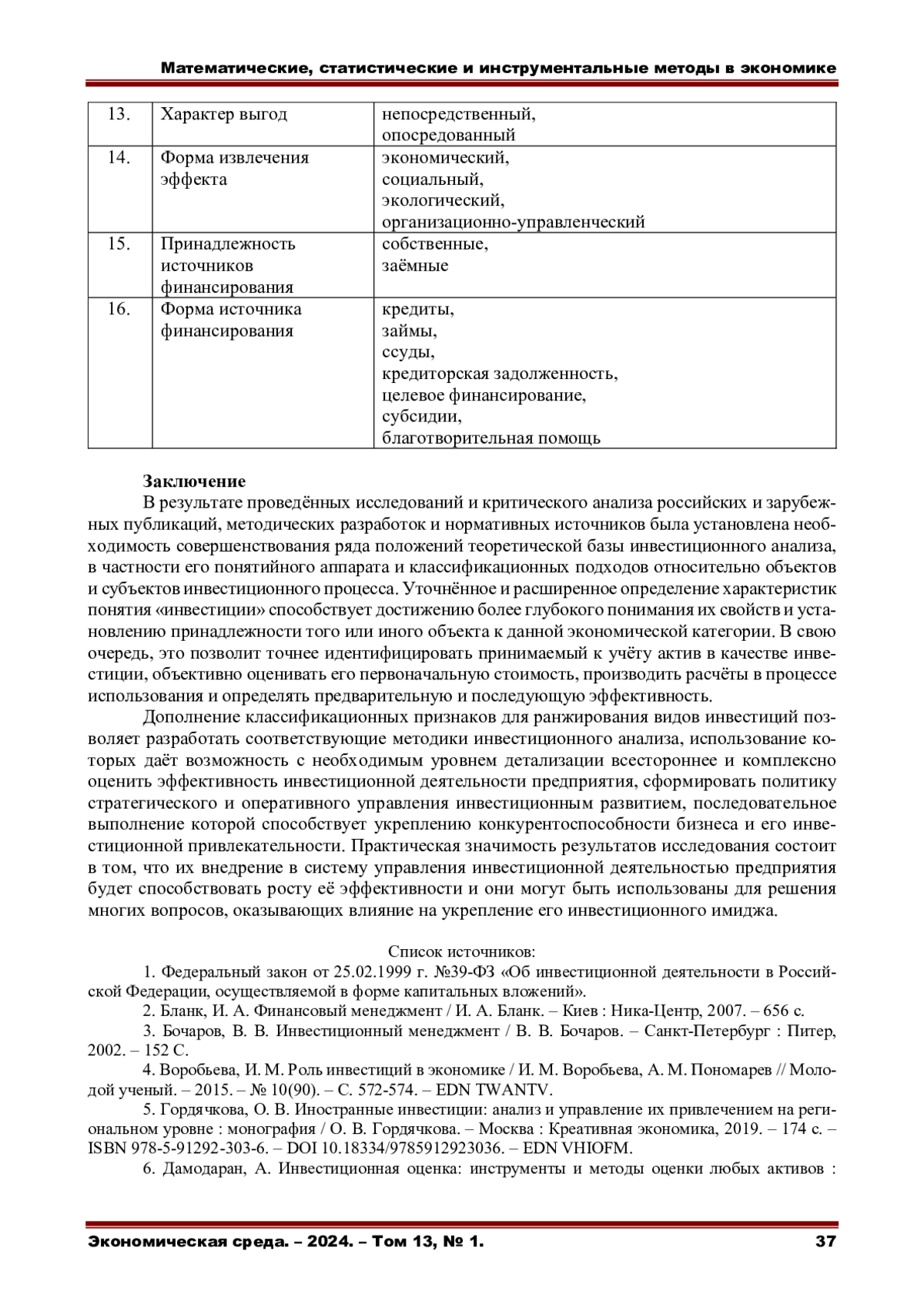 Математические, статистические и инструментальные методы в экономике

| 13. | Характер выгод | непосредственный, опосредованный |
|---|---|---|
| 14. | Форма извлечения эффекта | экономический, социальный, экологический, организационно-управленческий |
| 15. | Принадлежность источников финансирования | собственные, заёмные |
| 16. | Форма источника финансирования | кредиты, займы, ссуды, кредиторская задолженность, целевое финансирование, субсидии, благотворительная помощь |

Заключение

В результате проведённых исследований и критического анализа российских и зарубежных публикаций, методических разработок и нормативных источников была установлена необходимость совершенствования ряда положений теоретической базы инвестиционного анализа, в частности его понятийного аппарата и классификационных подходов относительно объектов и субъектов инвестиционного процесса. Уточнённое и расширенное определение характеристик понятия «инвестиции» способствует достижению более глубокого понимания их свойств и установлению принадлежности того или иного объекта к данной экономической категории. В свою очередь, это позволит точнее идентифицировать принимаемый к учёту актив в качестве инвестиции, объективно оценивать его первоначальную стоимость, производить расчёты в процессе использования и определять предварительную и последующую эффективность.

Дополнение классификационных признаков для ранжирования видов инвестиций позволяет разработать соответствующие методики инвестиционного анализа, использование которых даёт возможность с необходимым уровнем детализации всестороннее и комплексно оценить эффективность инвестиционной деятельности предприятия, сформировать политику стратегического и оперативного управления инвестиционным развитием, последовательное выполнение которой способствует укреплению конкурентоспособности бизнеса и его инвестиционной привлекательности. Практическая значимость результатов исследования состоит в том, что их внедрение в систему управления инвестиционной деятельностью предприятия будет способствовать росту её эффективности и они могут быть использованы для решения многих вопросов, оказывающих влияние на укрепление его инвестиционного имиджа.

Список источников:

1. Федеральный закон от 25.02.1999 г. №39-ФЗ «Об инвестиционной деятельности в Российской Федерации, осуществляемой в форме капитальных вложений».

2. Бланк, И. А. Финансовый менеджмент / И. А. Бланк. – Киев : Ника-Центр, 2007. – 656 с.

3. Бочаров, В. В. Инвестиционный менеджмент / В. В. Бочаров. – Санкт-Петербург : Питер, 2002. – 152 С.

4. Воробьева, И. М. Роль инвестиций в экономике / И. М. Воробьева, А. М. Пономарев // Молодой ученый. – 2015. – № 10(90). – С. 572-574. – EDN TWANTV.

5. Гордячкова, О. В. Иностранные инвестиции: анализ и управление их привлечением на региональном уровне : монография / О. В. Гордячкова. – Москва : Креативная экономика, 2019. – 174 с. – ISBN 978-5-91292-303-6. – DOI 10.18334/9785912923036. – EDN VHIOFM.

6. Дамодаран, А. Инвестиционная оценка: инструменты и методы оценки любых активов :

Экономическая среда. – 2024. – Том 13, № 1. 37